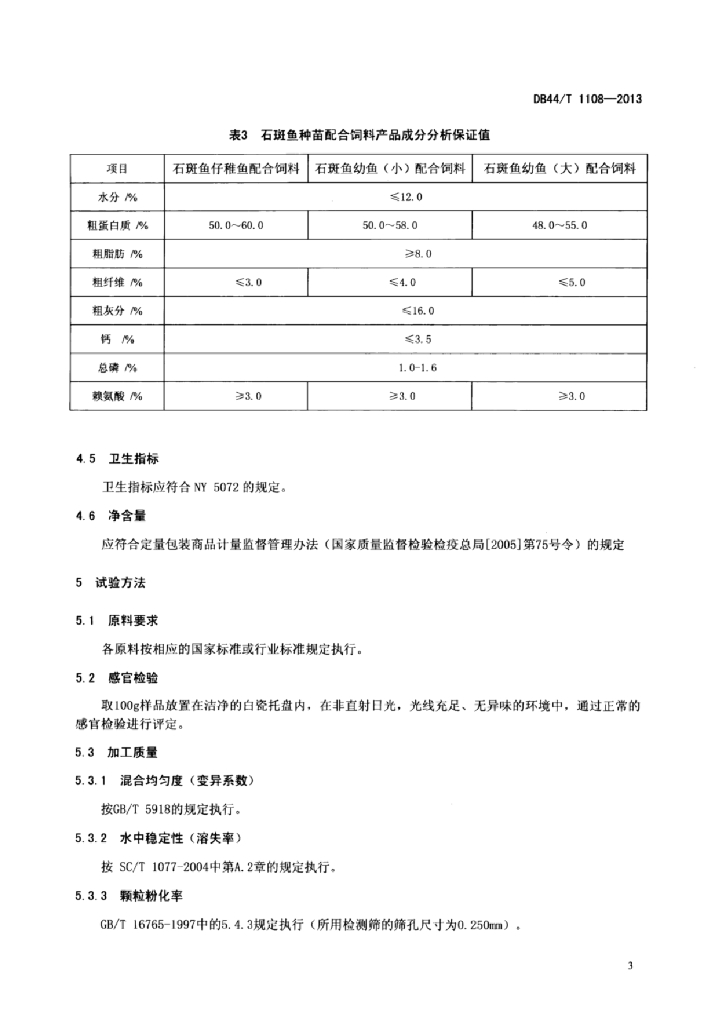 DB44/T 1108—2013

表3　石斑鱼种苗配合饲料产品成分分析保证值

| 项目 | 石斑鱼仔稚鱼配合饲料 | 石斑鱼幼鱼（小）配合饲料 | 石斑鱼幼鱼（大）配合饲料 |
|---|---|---|---|
| 水分 /% | ≤12.0 | | |
| 粗蛋白质 /% | 50.0～60.0 | 50.0～58.0 | 48.0～55.0 |
| 粗脂肪 /% | ≥8.0 | | |
| 粗纤维 /% | ≤3.0 | ≤4.0 | ≤5.0 |
| 粗灰分 /% | ≤16.0 | | |
| 钙 /% | ≤3.5 | | |
| 总磷 /% | 1.0-1.6 | | |
| 赖氨酸 /% | ≥3.0 | ≥3.0 | ≥3.0 |

4.5　卫生指标

卫生指标应符合 NY 5072 的规定。

4.6　净含量

应符合定量包装商品计量监督管理办法（国家质量监督检验检疫总局[2005]第75号令）的规定

5　试验方法

5.1　原料要求

各原料按相应的国家标准或行业标准规定执行。

5.2　感官检验

取100g样品放置在洁净的白瓷托盘内，在非直射日光，光线充足、无异味的环境中，通过正常的感官检验进行评定。

5.3　加工质量

5.3.1　混合均匀度（变异系数）

按GB/T 5918的规定执行。

5.3.2　水中稳定性（溶失率）

按 SC/T 1077-2004中第A.2章的规定执行。

5.3.3　颗粒粉化率

GB/T 16765-1997中的5.4.3规定执行（所用检测筛的筛孔尺寸为0.250mm）。

3